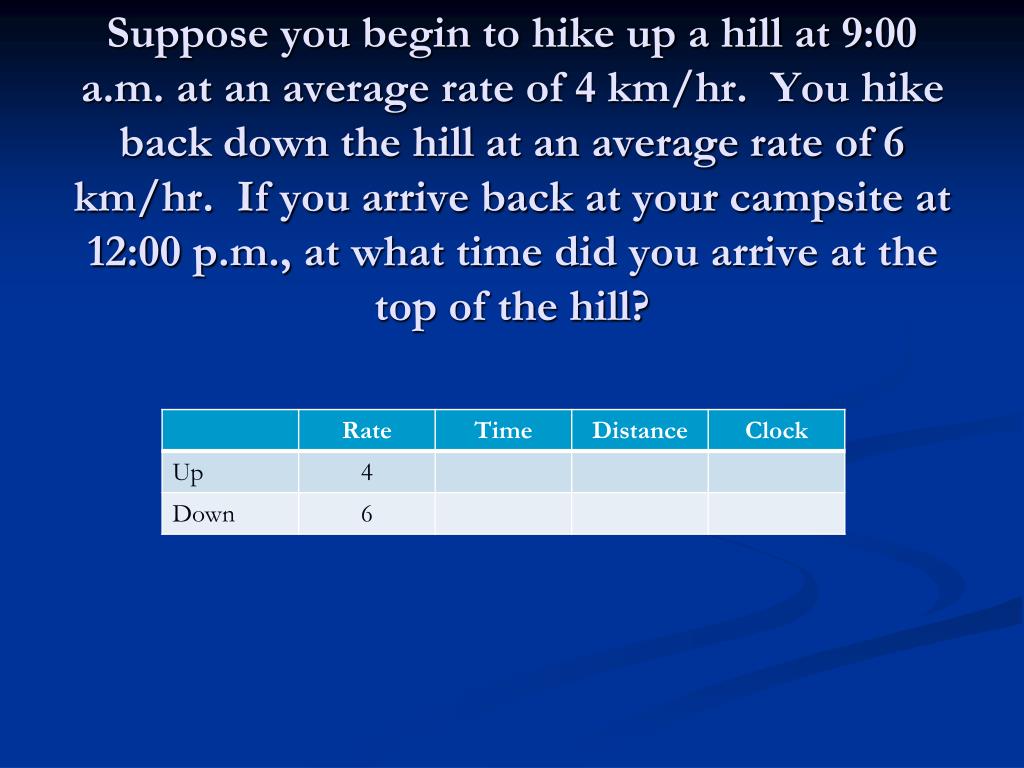 Suppose you begin to hike up a hill at 9:00 a.m. at an average rate of 4 km/hr. You hike back down the hill at an average rate of 6 km/hr. If you arrive back at your campsite at 12:00 p.m., at what time did you arrive at the top of the hill?

| | Rate | Time | Distance | Clock |
|---|---|---|---|---|
| Up | 4 | | | |
| Down | 6 | | | |